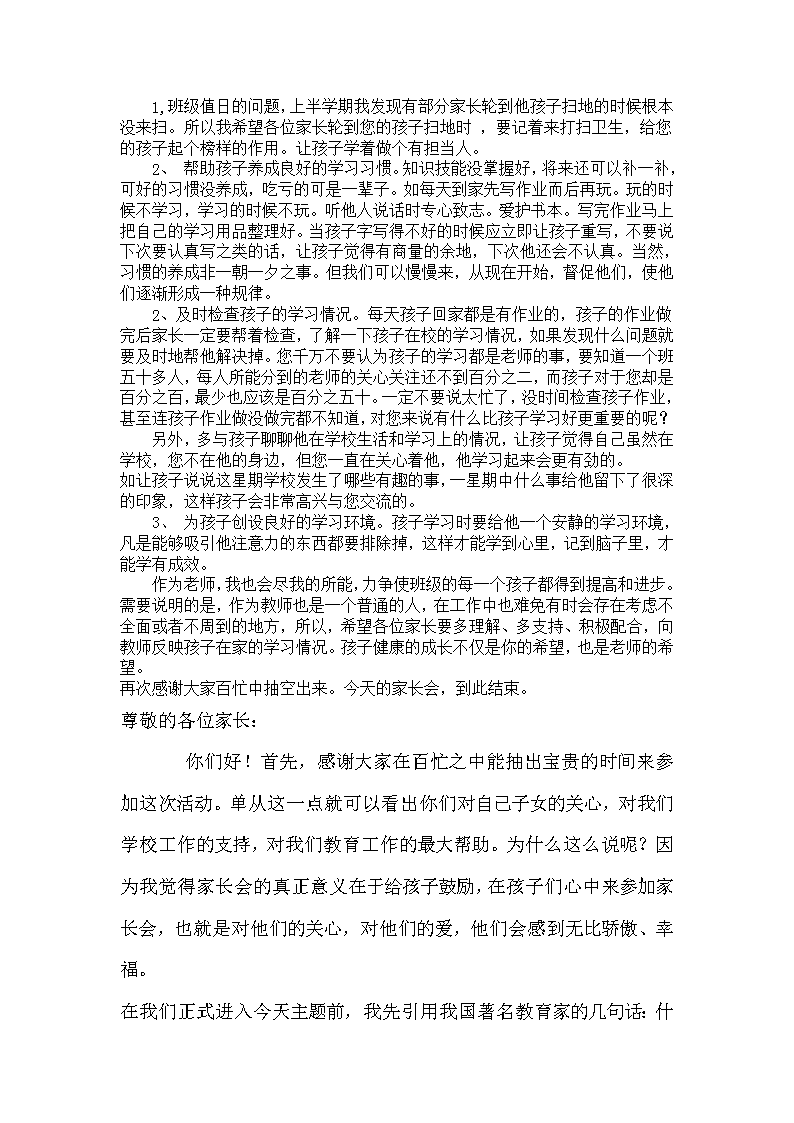 1,班级值日的问题，上半学期我发现有部分家长轮到他孩子扫地的时候根本没来扫。所以我希望各位家长轮到您的孩子扫地时 ，要记着来打扫卫生，给您的孩子起个榜样的作用。让孩子学着做个有担当人。

2、 帮助孩子养成良好的学习习惯。知识技能没掌握好，将来还可以补一补，可好的习惯没养成，吃亏的可是一辈子。如每天到家先写作业而后再玩。玩的时候不学习，学习的时候不玩。听他人说话时专心致志。爱护书本。写完作业马上把自己的学习用品整理好。当孩子字写得不好的时候应立即让孩子重写，不要说下次要认真写之类的话，让孩子觉得有商量的余地，下次他还会不认真。当然，习惯的养成非一朝一夕之事。但我们可以慢慢来，从现在开始，督促他们，使他们逐渐形成一种规律。

2、及时检查孩子的学习情况。每天孩子回家都是有作业的，孩子的作业做完后家长一定要帮着检查，了解一下孩子在校的学习情况，如果发现什么问题就要及时地帮他解决掉。您千万不要认为孩子的学习都是老师的事，要知道一个班五十多人，每人所能分到的老师的关心关注还不到百分之二，而孩子对于您却是百分之百，最少也应该是百分之五十。一定不要说太忙了，没时间检查孩子作业，甚至连孩子作业做没做完都不知道，对您来说有什么比孩子学习好更重要的呢？

另外，多与孩子聊聊他在学校生活和学习上的情况，让孩子觉得自己虽然在学校，您不在他的身边，但您一直在关心着他，他学习起来会更有劲的。
如让孩子说说这星期学校发生了哪些有趣的事，一星期中什么事给他留下了很深的印象，这样孩子会非常高兴与您交流的。

3、 为孩子创设良好的学习环境。孩子学习时要给他一个安静的学习环境，凡是能够吸引他注意力的东西都要排除掉，这样才能学到心里，记到脑子里，才能学有成效。

作为老师，我也会尽我的所能，力争使班级的每一个孩子都得到提高和进步。需要说明的是，作为教师也是一个普通的人，在工作中也难免有时会存在考虑不全面或者不周到的地方，所以，希望各位家长要多理解、多支持、积极配合，向教师反映孩子在家的学习情况。孩子健康的成长不仅是你的希望，也是老师的希望。
再次感谢大家百忙中抽空出来。今天的家长会，到此结束。

尊敬的各位家长：

你们好！首先，感谢大家在百忙之中能抽出宝贵的时间来参加这次活动。单从这一点就可以看出你们对自己子女的关心，对我们学校工作的支持，对我们教育工作的最大帮助。为什么这么说呢？因为我觉得家长会的真正意义在于给孩子鼓励，在孩子们心中来参加家长会，也就是对他们的关心，对他们的爱，他们会感到无比骄傲、幸福。

在我们正式进入今天主题前，我先引用我国著名教育家的几句话：什